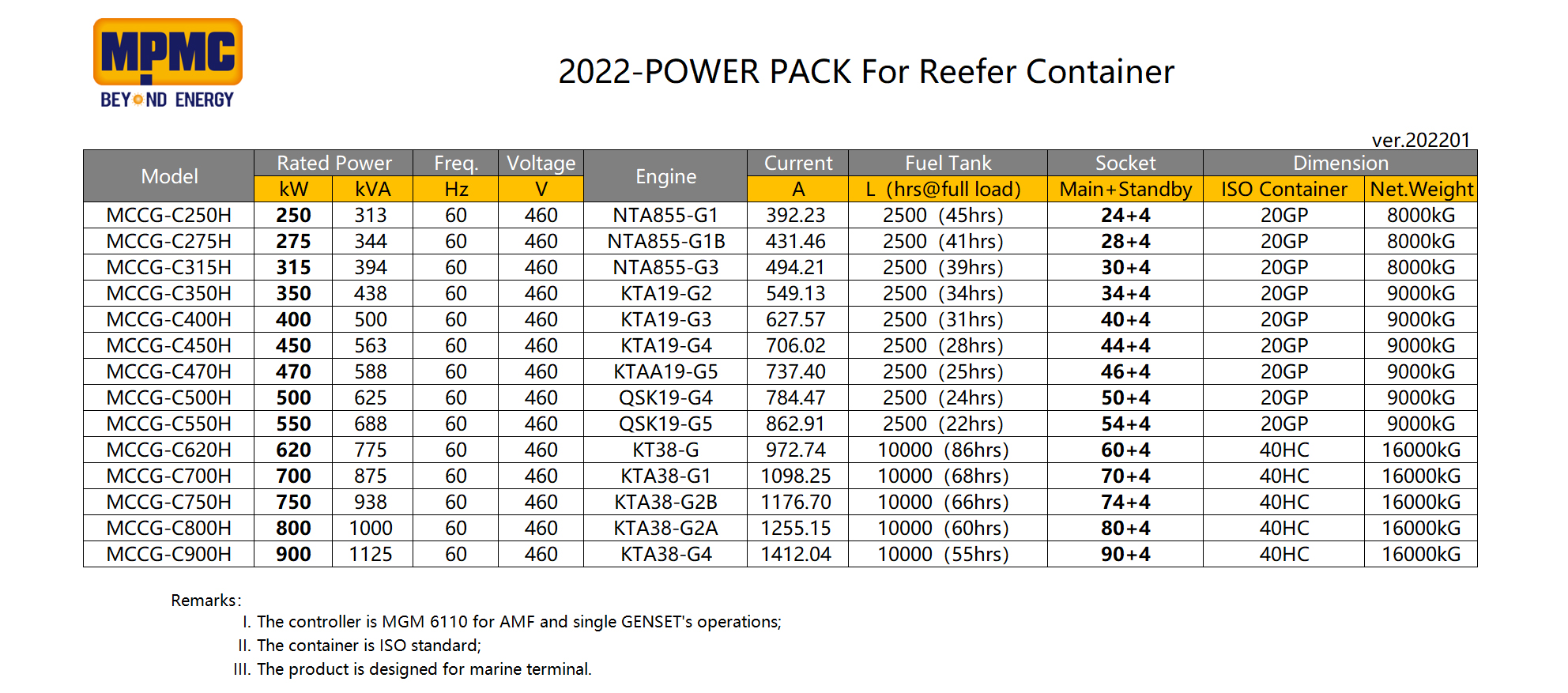 MPMC
BEYOND ENERGY

2022-POWER PACK For Reefer Container

ver.202201

| Model | Rated Power kW | Rated Power kVA | Freq. Hz | Voltage V | Engine | Current A | Fuel Tank L (hrs@full load) | Socket Main+Standby | Dimension ISO Container | Dimension Net.Weight |
|---|---|---|---|---|---|---|---|---|---|---|
| MCCG-C250H | 250 | 313 | 60 | 460 | NTA855-G1 | 392.23 | 2500 (45hrs) | 24+4 | 20GP | 8000kG |
| MCCG-C275H | 275 | 344 | 60 | 460 | NTA855-G1B | 431.46 | 2500 (41hrs) | 28+4 | 20GP | 8000kG |
| MCCG-C315H | 315 | 394 | 60 | 460 | NTA855-G3 | 494.21 | 2500 (39hrs) | 30+4 | 20GP | 8000kG |
| MCCG-C350H | 350 | 438 | 60 | 460 | KTA19-G2 | 549.13 | 2500 (34hrs) | 34+4 | 20GP | 9000kG |
| MCCG-C400H | 400 | 500 | 60 | 460 | KTA19-G3 | 627.57 | 2500 (31hrs) | 40+4 | 20GP | 9000kG |
| MCCG-C450H | 450 | 563 | 60 | 460 | KTA19-G4 | 706.02 | 2500 (28hrs) | 44+4 | 20GP | 9000kG |
| MCCG-C470H | 470 | 588 | 60 | 460 | KTAA19-G5 | 737.40 | 2500 (25hrs) | 46+4 | 20GP | 9000kG |
| MCCG-C500H | 500 | 625 | 60 | 460 | QSK19-G4 | 784.47 | 2500 (24hrs) | 50+4 | 20GP | 9000kG |
| MCCG-C550H | 550 | 688 | 60 | 460 | QSK19-G5 | 862.91 | 2500 (22hrs) | 54+4 | 20GP | 9000kG |
| MCCG-C620H | 620 | 775 | 60 | 460 | KT38-G | 972.74 | 10000 (86hrs) | 60+4 | 40HC | 16000kG |
| MCCG-C700H | 700 | 875 | 60 | 460 | KTA38-G1 | 1098.25 | 10000 (68hrs) | 70+4 | 40HC | 16000kG |
| MCCG-C750H | 750 | 938 | 60 | 460 | KTA38-G2B | 1176.70 | 10000 (66hrs) | 74+4 | 40HC | 16000kG |
| MCCG-C800H | 800 | 1000 | 60 | 460 | KTA38-G2A | 1255.15 | 10000 (60hrs) | 80+4 | 40HC | 16000kG |
| MCCG-C900H | 900 | 1125 | 60 | 460 | KTA38-G4 | 1412.04 | 10000 (55hrs) | 90+4 | 40HC | 16000kG |

Remarks:
I. The controller is MGM 6110 for AMF and single GENSET's operations;
II. The container is ISO standard;
III. The product is designed for marine terminal.